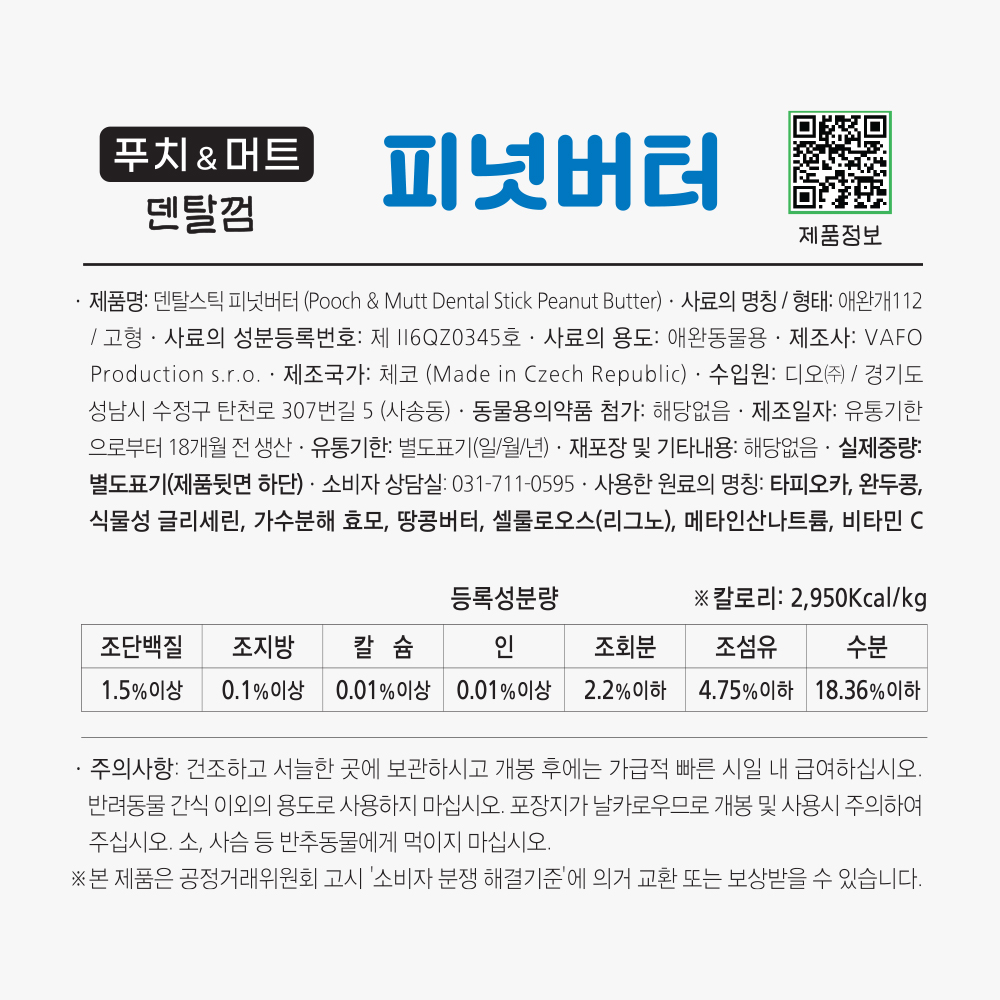 푸치 & 머트
덴탈껌

피넛버터

제품정보

· 제품명: 덴탈스틱 피넛버터 (Pooch & Mutt Dental Stick Peanut Butter) · 사료의 명칭 / 형태: 애완개112 / 고형 · 사료의 성분등록번호: 제 II6QZ0345호 · 사료의 용도: 애완동물용 · 제조사: VAFO Production s.r.o. · 제조국가: 체코 (Made in Czech Republic) · 수입원: 디오㈜ / 경기도 성남시 수정구 탄천로 307번길 5 (사송동) · 동물용의약품 첨가: 해당없음 · 제조일자: 유통기한으로부터 18개월 전 생산 · 유통기한: 별도표기(일/월/년) · 재포장 및 기타내용: 해당없음 · 실제중량: 별도표기(제품뒷면 하단) · 소비자 상담실: 031-711-0595 · 사용한 원료의 명칭: 타피오카, 완두콩, 식물성 글리세린, 가수분해 효모, 땅콩버터, 셀룰로오스(리그노), 메타인산나트륨, 비타민 C

등록성분량

※칼로리: 2,950Kcal/kg

| 조단백질 | 조지방 | 칼 슘 | 인 | 조회분 | 조섬유 | 수분 |
|---|---|---|---|---|---|---|
| 1.5%이상 | 0.1%이상 | 0.01%이상 | 0.01%이상 | 2.2%이하 | 4.75%이하 | 18.36%이하 |

· 주의사항: 건조하고 서늘한 곳에 보관하시고 개봉 후에는 가급적 빠른 시일 내 급여하십시오. 반려동물 간식 이외의 용도로 사용하지 마십시오. 포장지가 날카로우므로 개봉 및 사용시 주의하여 주십시오. 소, 사슴 등 반추동물에게 먹이지 마십시오.

※본 제품은 공정거래위원회 고시 '소비자 분쟁 해결기준'에 의거 교환 또는 보상받을 수 있습니다.